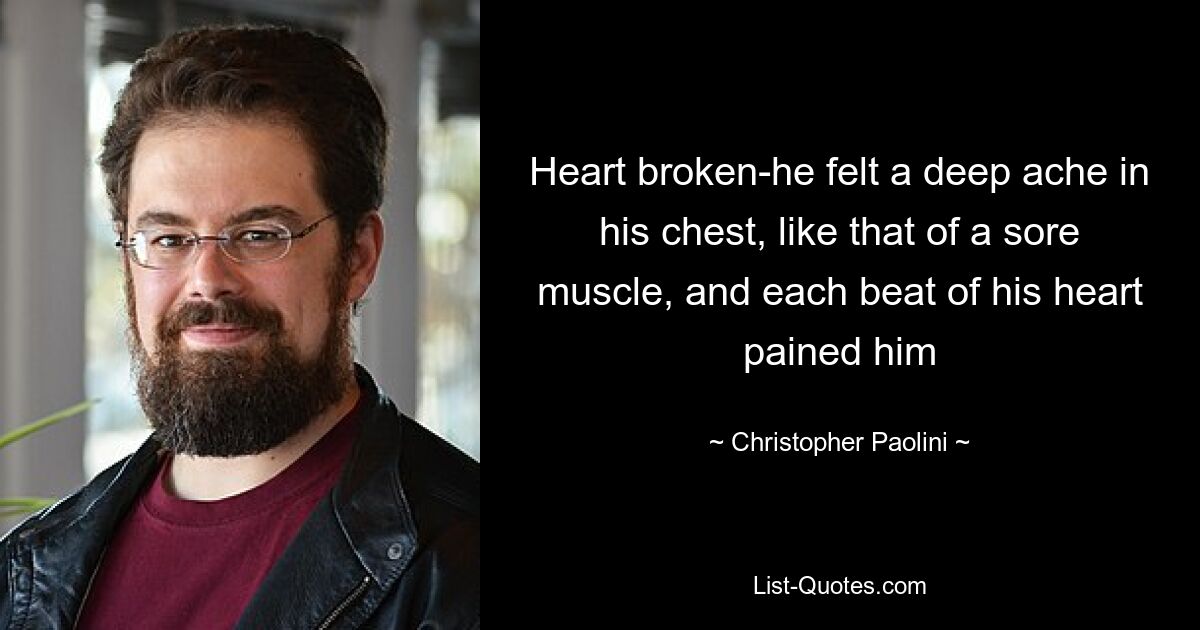 Heart broken-he felt a deep ache in his chest, like that of a sore muscle, and each beat of his heart pained him

~ Christopher Paolini ~

List-Quotes.com